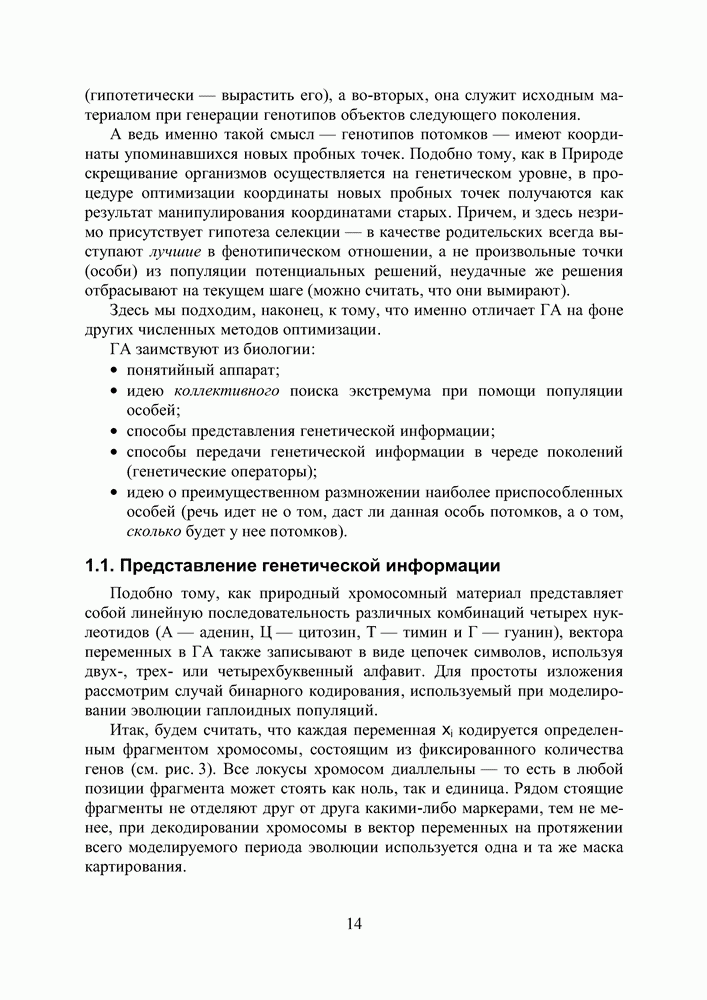 (гипотетически — вырастить его), а во-вторых, она служит исходным материалом при генерации генотипов объектов следующего поколения.

А ведь именно такой смысл — генотипов потомков — имеют координаты упоминавшихся новых пробных точек. Подобно тому, как в Природе скрещивание организмов осуществляется на генетическом уровне, в процедуре оптимизации координаты новых пробных точек получаются как результат манипулирования координатами старых. Причем, и здесь незримо присутствует гипотеза селекции — в качестве родительских всегда выступают лучшие в фенотипическом отношении, а не произвольные точки (особи) из популяции потенциальных решений, неудачные же решения отбрасывают на текущем шаге (можно считать, что они вымирают).

Здесь мы подходим, наконец, к тому, что именно отличает ГА на фоне других численных методов оптимизации.

ГА заимствуют из биологии:

• понятийный аппарат;
• идею коллективного поиска экстремума при помощи популяции особей;
• способы представления генетической информации;
• способы передачи генетической информации в череде поколений (генетические операторы);
• идею о преимущественном размножении наиболее приспособленных особей (речь идет не о том, даст ли данная особь потомков, а о том, сколько будет у нее потомков).

1.1. Представление генетической информации

Подобно тому, как природный хромосомный материал представляет собой линейную последовательность различных комбинаций четырех нуклеотидов (А — аденин, Ц — цитозин, Т — тимин и Г — гуанин), вектора переменных в ГА также записывают в виде цепочек символов, используя двух-, трех- или четырехбуквенный алфавит. Для простоты изложения рассмотрим случай бинарного кодирования, используемый при моделировании эволюции гаплоидных популяций.

Итак, будем считать, что каждая переменная $x_i$ кодируется определенным фрагментом хромосомы, состоящим из фиксированного количества генов (см. рис. 3). Все локусы хромосом диаллельны — то есть в любой позиции фрагмента может стоять как ноль, так и единица. Рядом стоящие фрагменты не отделяют друг от друга какими-либо маркерами, тем не менее, при декодировании хромосомы в вектор переменных на протяжении всего моделируемого периода эволюции используется одна и та же маска картирования.

14